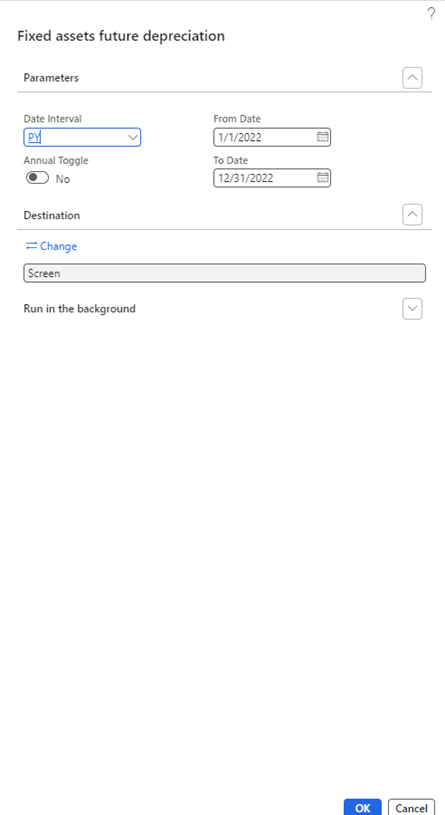 ?

Fixed assets future depreciation

Parameters

Date Interval
PY

Annual Toggle
No

From Date
1/1/2022

To Date
12/31/2022

Destination

Change

Screen

Run in the background

OK
Cancel